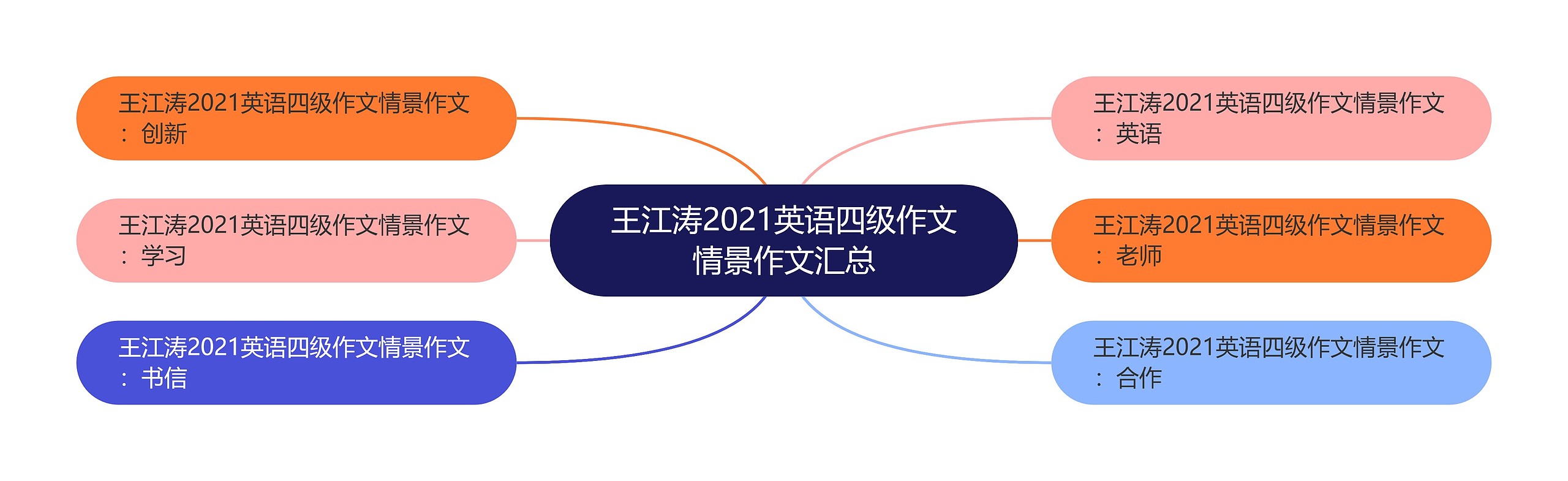 王江涛2021英语四级作文情景作文汇总

王江涛2021英语四级作文情景作文：创新

王江涛2021英语四级作文情景作文：学习

王江涛2021英语四级作文情景作文：书信

王江涛2021英语四级作文情景作文：英语

王江涛2021英语四级作文情景作文：老师

王江涛2021英语四级作文情景作文：合作